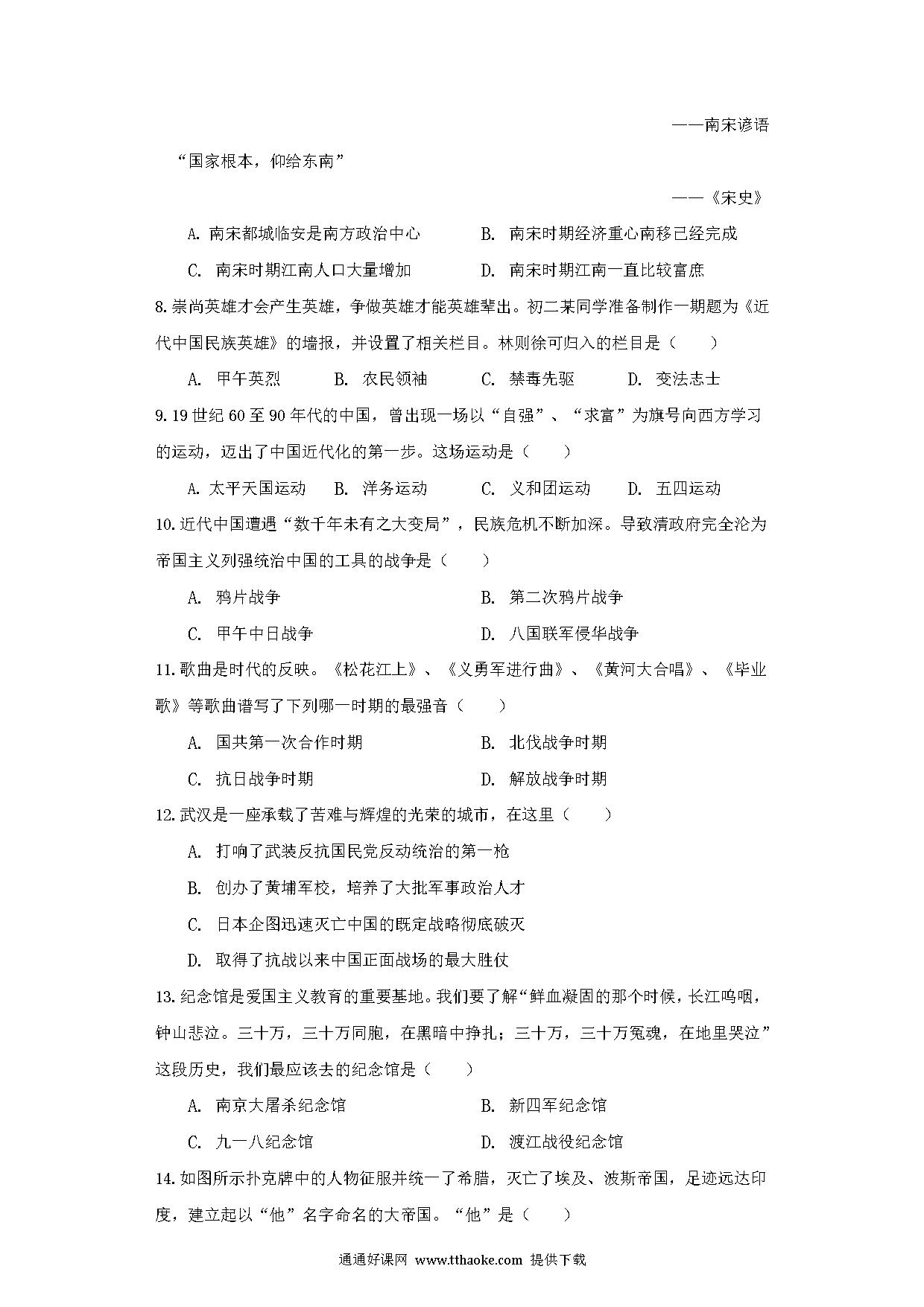 ——南宋谚语

“国家根本，仰给东南”

——《宋史》

A. 南宋都城临安是南方政治中心　　B. 南宋时期经济重心南移已经完成

C. 南宋时期江南人口大量增加　　D. 南宋时期江南一直比较富庶

8. 崇尚英雄才会产生英雄，争做英雄才能英雄辈出。初二某同学准备制作一期题为《近代中国民族英雄》的墙报，并设置了相关栏目。林则徐可归入的栏目是（　　）

A. 甲午英烈　　B. 农民领袖　　C. 禁毒先驱　　D. 变法志士

9. 19 世纪 60 至 90 年代的中国，曾出现一场以“自强”、“求富”为旗号向西方学习的运动，迈出了中国近代化的第一步。这场运动是（　　）

A. 太平天国运动　　B. 洋务运动　　C. 义和团运动　　D. 五四运动

10. 近代中国遭遇“数千年未有之大变局”，民族危机不断加深。导致清政府完全沦为帝国主义列强统治中国的工具的战争是（　　）

A. 鸦片战争　　B. 第二次鸦片战争

C. 甲午中日战争　　D. 八国联军侵华战争

11. 歌曲是时代的反映。《松花江上》、《义勇军进行曲》、《黄河大合唱》、《毕业歌》等歌曲谱写了下列哪一时期的最强音（　　）

A. 国共第一次合作时期　　B. 北伐战争时期

C. 抗日战争时期　　D. 解放战争时期

12. 武汉是一座承载了苦难与辉煌的光荣的城市，在这里（　　）

A. 打响了武装反抗国民党反动统治的第一枪

B. 创办了黄埔军校，培养了大批军事政治人才

C. 日本企图迅速灭亡中国的既定战略彻底破灭

D. 取得了抗战以来中国正面战场的最大胜仗

13. 纪念馆是爱国主义教育的重要基地。我们要了解“鲜血凝固的那个时候，长江呜咽，钟山悲泣。三十万，三十万同胞，在黑暗中挣扎；三十万，三十万冤魂，在地里哭泣”这段历史，我们最应该去的纪念馆是（　　）

A. 南京大屠杀纪念馆　　B. 新四军纪念馆

C. 九一八纪念馆　　D. 渡江战役纪念馆

14. 如图所示扑克牌中的人物征服并统一了希腊，灭亡了埃及、波斯帝国，足迹远达印度，建立起以“他”名字命名的大帝国。“他”是（　　）

通通好课网 www.tthaoke.com 提供下载